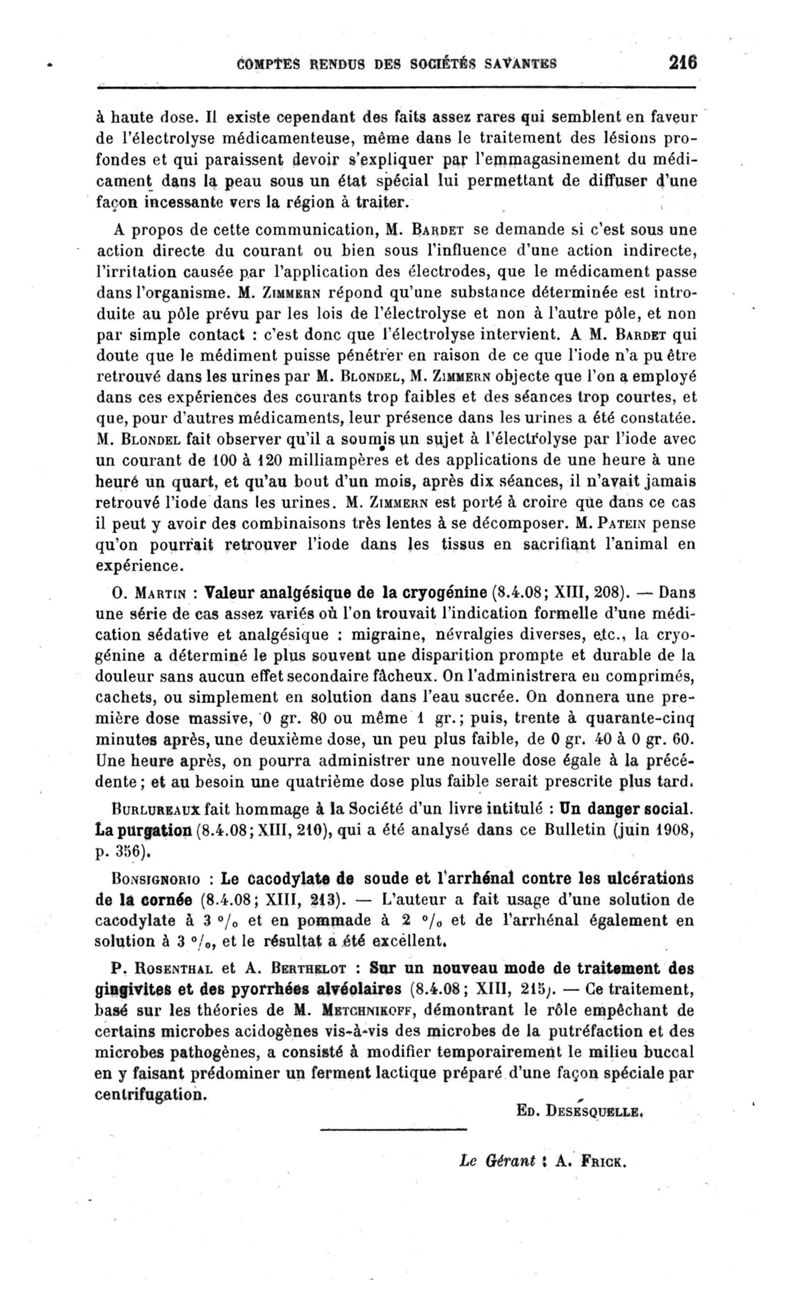 COMPTES RENDUS DES SOCIÉTÉS SAVANTES 216

à haute dose. Il existe cependant des faits assez rares qui semblent en faveur de l'électrolyse médicamenteuse, même dans le traitement des lésions profondes et qui paraissent devoir s'expliquer par l'emmagasinement du médicament dans la peau sous un état spécial lui permettant de diffuser d'une façon incessante vers la région à traiter.

A propos de cette communication, M. Bardet se demande si c'est sous une action directe du courant ou bien sous l'influence d'une action indirecte, l'irritation causée par l'application des électrodes, que le médicament passe dans l'organisme. M. Zimmern répond qu'une substance déterminée est introduite au pôle prévu par les lois de l'électrolyse et non à l'autre pôle, et non par simple contact : c'est donc que l'électrolyse intervient. A M. Bardet qui doute que le médiment puisse pénétrer en raison de ce que l'iode n'a pu être retrouvé dans les urines par M. Blondel, M. Zimmern objecte que l'on a employé dans ces expériences des courants trop faibles et des séances trop courtes, et que, pour d'autres médicaments, leur présence dans les urines a été constatée. M. Blondel fait observer qu'il a soumis un sujet à l'électrolyse par l'iode avec un courant de 100 à 120 milliampères et des applications de une heure à une heure un quart, et qu'au bout d'un mois, après dix séances, il n'avait jamais retrouvé l'iode dans les urines. M. Zimmern est porté à croire que dans ce cas il peut y avoir des combinaisons très lentes à se décomposer. M. Patein pense qu'on pourrait retrouver l'iode dans les tissus en sacrifiant l'animal en expérience.

O. Martin : Valeur analgésique de la cryogénine (8.4.08; XIII, 208). — Dans une série de cas assez variés où l'on trouvait l'indication formelle d'une médication sédative et analgésique : migraine, névralgies diverses, etc., la cryogénine a déterminé le plus souvent une disparition prompte et durable de la douleur sans aucun effet secondaire fâcheux. On l'administrera en comprimés, cachets, ou simplement en solution dans l'eau sucrée. On donnera une première dose massive, 0 gr. 80 ou même 1 gr.; puis, trente à quarante-cinq minutes après, une deuxième dose, un peu plus faible, de 0 gr. 40 à 0 gr. 60. Une heure après, on pourra administrer une nouvelle dose égale à la précédente; et au besoin une quatrième dose plus faible serait prescrite plus tard.

Burlureaux fait hommage à la Société d'un livre intitulé : Un danger social. La purgation (8.4.08; XIII, 210), qui a été analysé dans ce Bulletin (juin 1908, p. 356).

Bonsignorio : Le cacodylate de soude et l'arrhénal contre les ulcérations de la cornée (8.4.08; XIII, 213). — L'auteur a fait usage d'une solution de cacodylate à 3 °/₀ et en pommade à 2 °/₀ et de l'arrhénal également en solution à 3 °/₀, et le résultat a été excellent.

P. Rosenthal et A. Berthelot : Sur un nouveau mode de traitement des gingivites et des pyorrhées alvéolaires (8.4.08; XIII, 215). — Ce traitement, basé sur les théories de M. Metchnikoff, démontrant le rôle empêchant de certains microbes acidogènes vis-à-vis des microbes de la putréfaction et des microbes pathogènes, a consisté à modifier temporairement le milieu buccal en y faisant prédominer un ferment lactique préparé d'une façon spéciale par centrifugation.

Ed. Desesquelle.

Le Gérant : A. Frick.